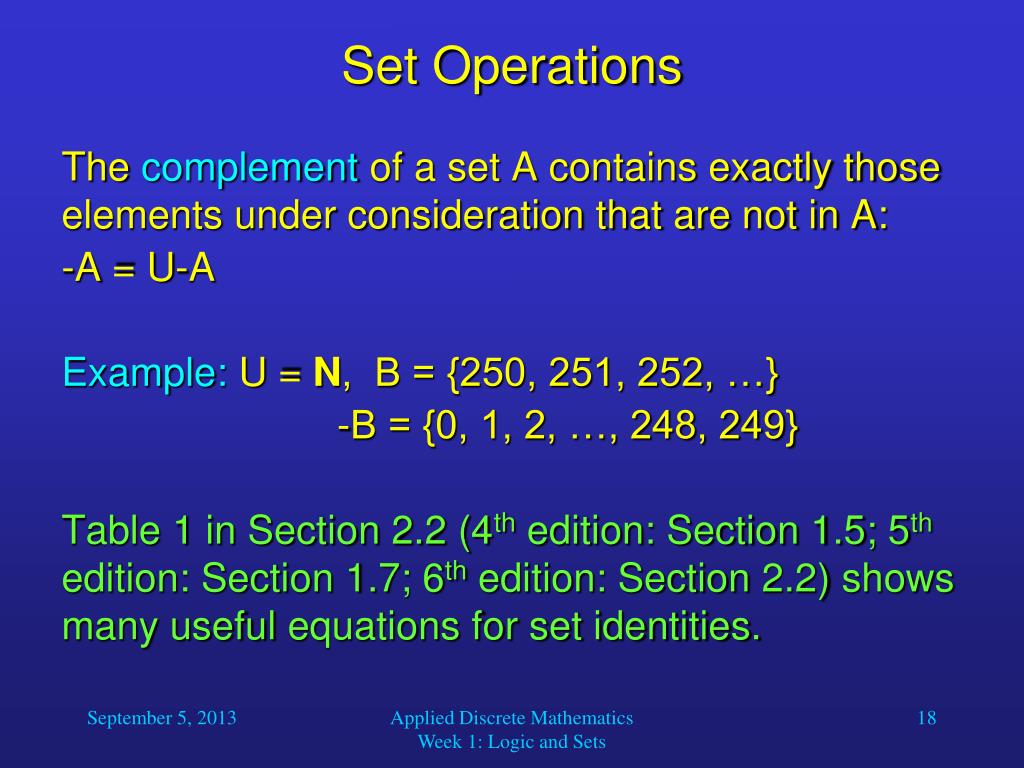 Set Operations

The complement of a set A contains exactly those elements under consideration that are not in A:
-A = U-A

Example: U = **N**, B = {250, 251, 252, …}
-B = {0, 1, 2, …, 248, 249}

Table 1 in Section 2.2 (4$^{th}$ edition: Section 1.5; 5$^{th}$ edition: Section 1.7; 6$^{th}$ edition: Section 2.2) shows many useful equations for set identities.

September 5, 2013

Applied Discrete Mathematics
Week 1: Logic and Sets

18